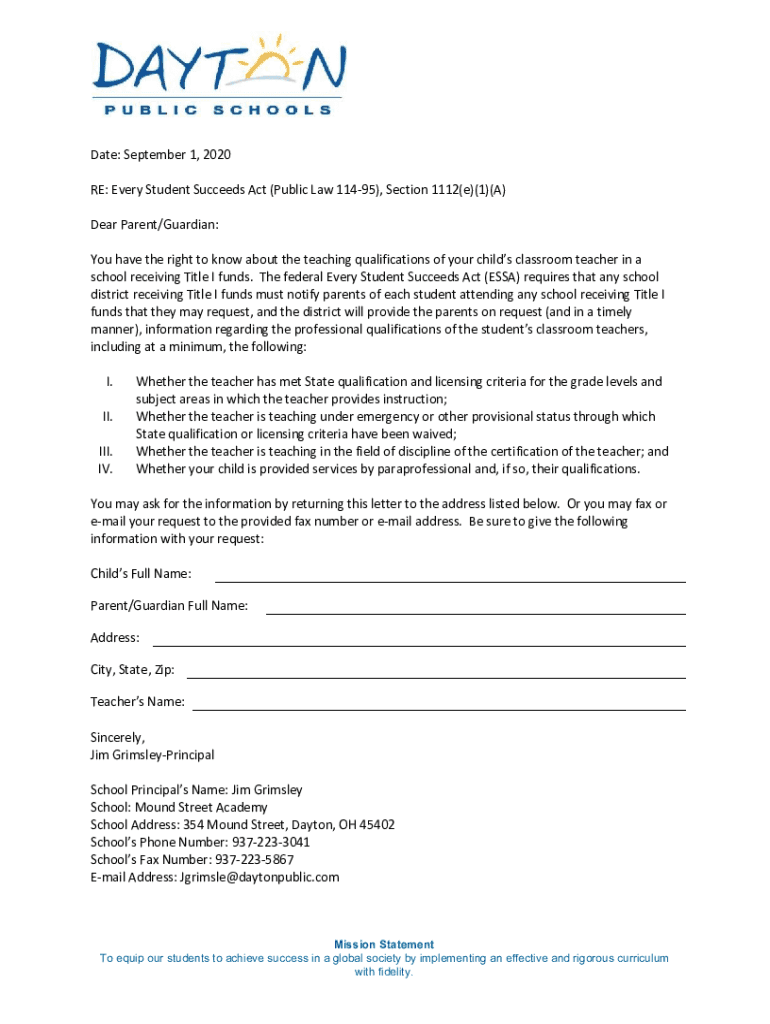 DAYTON
PUBLIC SCHOOLS

Date: September 1, 2020

RE: Every Student Succeeds Act (Public Law 114-95), Section 1112(e)(1)(A)

Dear Parent/Guardian:

You have the right to know about the teaching qualifications of your child's classroom teacher in a school receiving Title I funds. The federal Every Student Succeeds Act (ESSA) requires that any school district receiving Title I funds must notify parents of each student attending any school receiving Title I funds that they may request, and the district will provide the parents on request (and in a timely manner), information regarding the professional qualifications of the student's classroom teachers, including at a minimum, the following:

I. Whether the teacher has met State qualification and licensing criteria for the grade levels and subject areas in which the teacher provides instruction;
II. Whether the teacher is teaching under emergency or other provisional status through which State qualification or licensing criteria have been waived;
III. Whether the teacher is teaching in the field of discipline of the certification of the teacher; and
IV. Whether your child is provided services by paraprofessional and, if so, their qualifications.

You may ask for the information by returning this letter to the address listed below. Or you may fax or e-mail your request to the provided fax number or e-mail address. Be sure to give the following information with your request:

Child's Full Name:

Parent/Guardian Full Name:

Address:

City, State, Zip:

Teacher's Name:

Sincerely,
Jim Grimsley-Principal

School Principal's Name: Jim Grimsley
School: Mound Street Academy
School Address: 354 Mound Street, Dayton, OH 45402
School's Phone Number: 937-223-3041
School's Fax Number: 937-223-5867
E-mail Address: Jgrimsle@daytonpublic.com

Mission Statement
To equip our students to achieve success in a global society by implementing an effective and rigorous curriculum with fidelity.